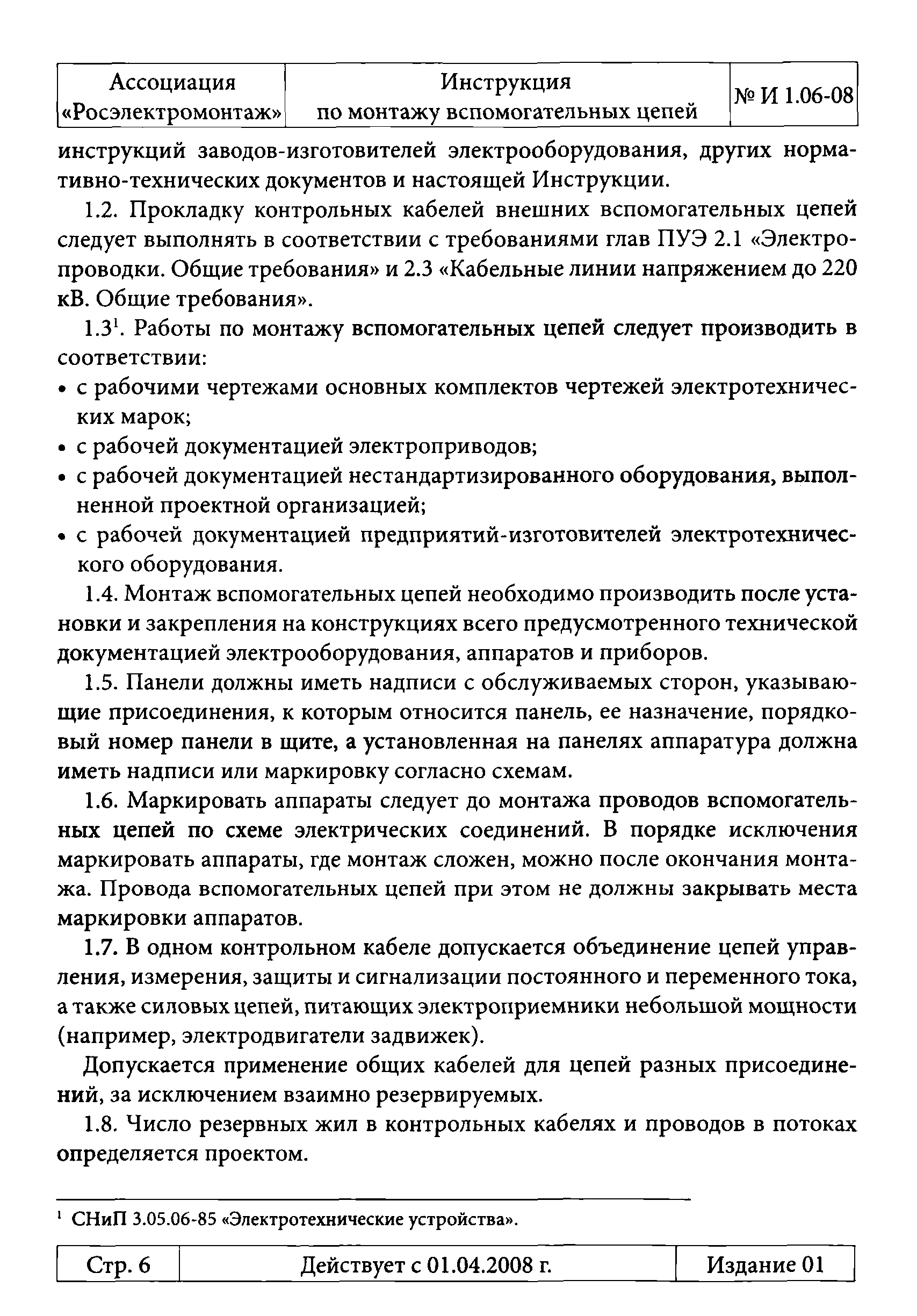 | Ассоциация «Росэлектромонтаж» | Инструкция по монтажу вспомогательных цепей | № И 1.06-08 |
|---|---|---|

инструкций заводов-изготовителей электрооборудования, других нормативно-технических документов и настоящей Инструкции.

1.2. Прокладку контрольных кабелей внешних вспомогательных цепей следует выполнять в соответствии с требованиями глав ПУЭ 2.1 «Электропроводки. Общие требования» и 2.3 «Кабельные линии напряжением до 220 кВ. Общие требования».

1.3$^1$. Работы по монтажу вспомогательных цепей следует производить в соответствии:

• с рабочими чертежами основных комплектов чертежей электротехнических марок;
• с рабочей документацией электроприводов;
• с рабочей документацией нестандартизированного оборудования, выполненной проектной организацией;
• с рабочей документацией предприятий-изготовителей электротехнического оборудования.

1.4. Монтаж вспомогательных цепей необходимо производить после установки и закрепления на конструкциях всего предусмотренного технической документацией электрооборудования, аппаратов и приборов.

1.5. Панели должны иметь надписи с обслуживаемых сторон, указывающие присоединения, к которым относится панель, ее назначение, порядковый номер панели в щите, а установленная на панелях аппаратура должна иметь надписи или маркировку согласно схемам.

1.6. Маркировать аппараты следует до монтажа проводов вспомогательных цепей по схеме электрических соединений. В порядке исключения маркировать аппараты, где монтаж сложен, можно после окончания монтажа. Провода вспомогательных цепей при этом не должны закрывать места маркировки аппаратов.

1.7. В одном контрольном кабеле допускается объединение цепей управления, измерения, защиты и сигнализации постоянного и переменного тока, а также силовых цепей, питающих электроприемники небольшой мощности (например, электродвигатели задвижек).

Допускается применение общих кабелей для цепей разных присоединений, за исключением взаимно резервируемых.

1.8. Число резервных жил в контрольных кабелях и проводов в потоках определяется проектом.

$^1$ СНиП 3.05.06-85 «Электротехнические устройства».

| Стр. 6 | Действует с 01.04.2008 г. | Издание 01 |
|---|---|---|